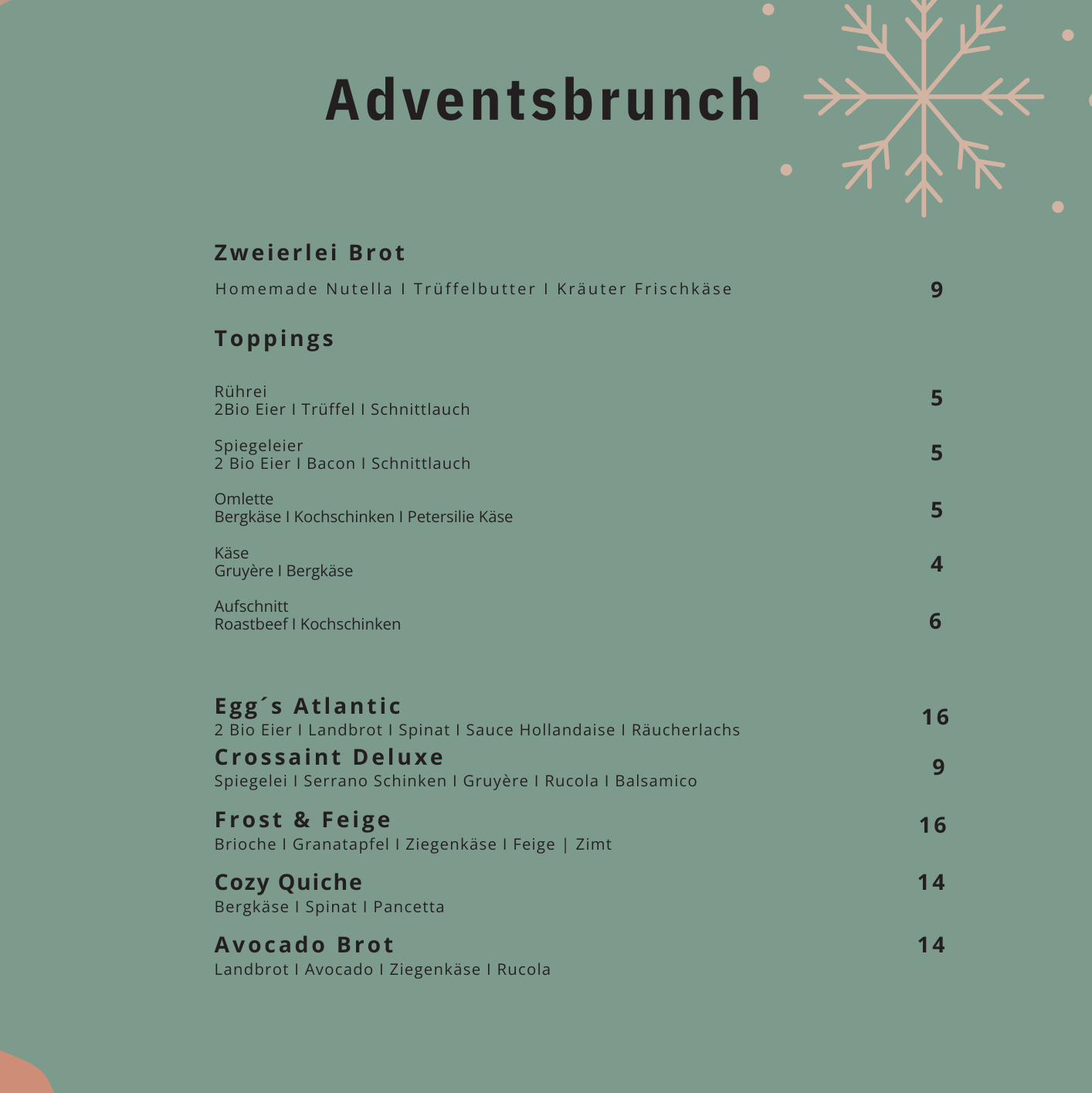 Adventsbrunch

Zweierlei Brot
Homemade Nutella I Trüffelbutter I Kräuter Frischkäse 9

Toppings

Rührei
2Bio Eier I Trüffel I Schnittlauch 5

Spiegeleier
2 Bio Eier I Bacon I Schnittlauch 5

Omlette
Bergkäse I Kochschinken I Petersilie Käse 5

Käse
Gruyère I Bergkäse 4

Aufschnitt
Roastbeef I Kochschinken 6

Egg´s Atlantic
2 Bio Eier I Landbrot I Spinat I Sauce Hollandaise I Räucherlachs 16

Crossaint Deluxe
Spiegelei I Serrano Schinken I Gruyère I Rucola I Balsamico 9

Frost & Feige
Brioche I Granatapfel I Ziegenkäse I Feige | Zimt 16

Cozy Quiche
Bergkäse I Spinat I Pancetta 14

Avocado Brot
Landbrot I Avocado I Ziegenkäse I Rucola 14